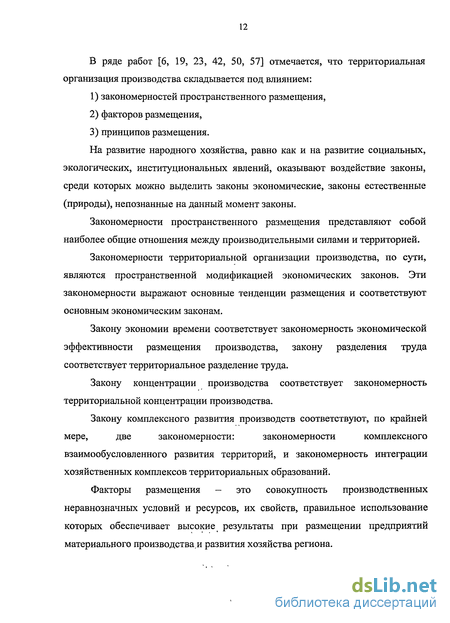 12

В ряде работ [6, 19, 23, 42, 50, 57] отмечается, что территориальная организация производства складывается под влиянием:

1) закономерностей пространственного размещения,

2) факторов размещения,

3) принципов размещения.

На развитие народного хозяйства, равно как и на развитие социальных, экологических, институциональных явлений, оказывают воздействие законы, среди которых можно выделить законы экономические, законы естественные (природы), непознанные на данный момент законы.

Закономерности пространственного размещения представляют собой наиболее общие отношения между производительными силами и территорией.

Закономерности территориальной организации производства, по сути, являются пространственной модификацией экономических законов. Эти закономерности выражают основные тенденции размещения и соответствуют основным экономическим законам.

Закону экономии времени соответствует закономерность экономической эффективности размещения производства, закону разделения труда соответствует территориальное разделение труда.

Закону концентрации производства соответствует закономерность территориальной концентрации производства.

Закону комплексного развития производств соответствуют, по крайней мере, две закономерности: закономерности комплексного взаимообусловленного развития территорий, и закономерность интеграции хозяйственных комплексов территориальных образований.

Факторы размещения – это совокупность производственных неравнозначных условий и ресурсов, их свойств, правильное использование которых обеспечивает высокие результаты при размещении предприятий материального производства и развития хозяйства региона.

dsLib.net
библиотека диссертаций